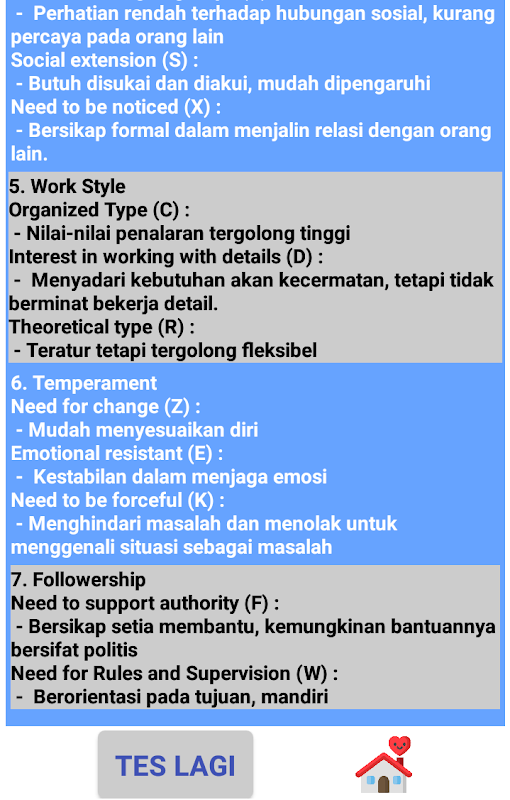 - Perhatian rendah terhadap hubungan sosial, kurang percaya pada orang lain
Social extension (S) :
- Butuh disukai dan diakui, mudah dipengaruhi
Need to be noticed (X) :
- Bersikap formal dalam menjalin relasi dengan orang lain.

5. Work Style
Organized Type (C) :
- Nilai-nilai penalaran tergolong tinggi
Interest in working with details (D) :
- Menyadari kebutuhan akan kecermatan, tetapi tidak berminat bekerja detail.
Theoretical type (R) :
- Teratur tetapi tergolong fleksibel

6. Temperament
Need for change (Z) :
- Mudah menyesuaikan diri
Emotional resistant (E) :
- Kestabilan dalam menjaga emosi
Need to be forceful (K) :
- Menghindari masalah dan menolak untuk menggenali situasi sebagai masalah

7. Followership
Need to support authority (F) :
- Bersikap setia membantu, kemungkinan bantuannya bersifat politis
Need for Rules and Supervision (W) :
- Berorientasi pada tujuan, mandiri

TES LAGI